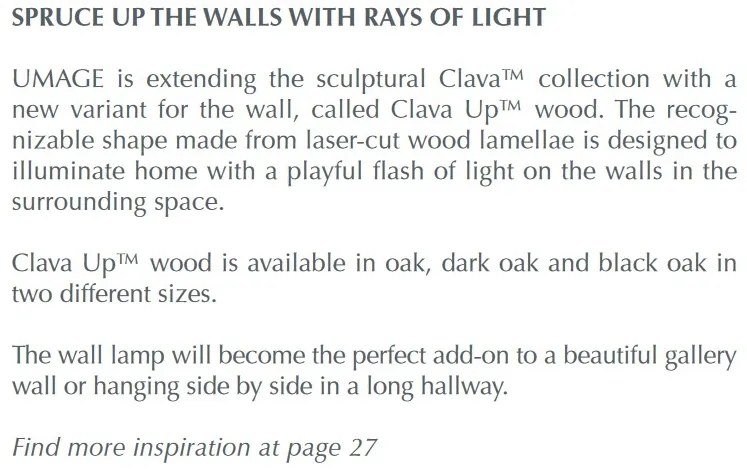 SPRUCE UP THE WALLS WITH RAYS OF LIGHT

UMAGE is extending the sculptural Clava™ collection with a new variant for the wall, called Clava Up™ wood. The recognizable shape made from laser-cut wood lamellae is designed to illuminate home with a playful flash of light on the walls in the surrounding space.

Clava Up™ wood is available in oak, dark oak and black oak in two different sizes.

The wall lamp will become the perfect add-on to a beautiful gallery wall or hanging side by side in a long hallway.

Find more inspiration at page 27